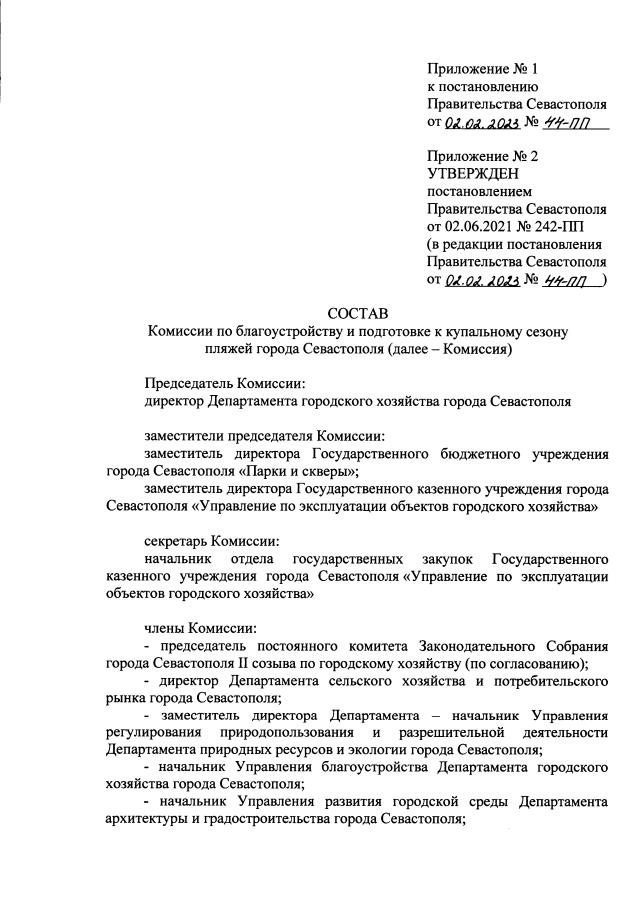 Приложение № 1
к постановлению
Правительства Севастополя
от 02.02.2023 № 44-ПП

Приложение № 2
УТВЕРЖДЕН
постановлением
Правительства Севастополя
от 02.06.2021 № 242-ПП
(в редакции постановления
Правительства Севастополя
от 02.02.2023 № 44-ПП )

СОСТАВ
Комиссии по благоустройству и подготовке к купальному сезону пляжей города Севастополя (далее – Комиссия)

Председатель Комиссии:
директор Департамента городского хозяйства города Севастополя

заместители председателя Комиссии:
заместитель директора Государственного бюджетного учреждения города Севастополя «Парки и скверы»;
заместитель директора Государственного казенного учреждения города Севастополя «Управление по эксплуатации объектов городского хозяйства»

секретарь Комиссии:
начальник отдела государственных закупок Государственного казенного учреждения города Севастополя «Управление по эксплуатации объектов городского хозяйства»

члены Комиссии:
- председатель постоянного комитета Законодательного Собрания города Севастополя II созыва по городскому хозяйству (по согласованию);
- директор Департамента сельского хозяйства и потребительского рынка города Севастополя;
- заместитель директора Департамента – начальник Управления регулирования природопользования и разрешительной деятельности Департамента природных ресурсов и экологии города Севастополя;
- начальник Управления благоустройства Департамента городского хозяйства города Севастополя;
- начальник Управления развития городской среды Департамента архитектуры и градостроительства города Севастополя;